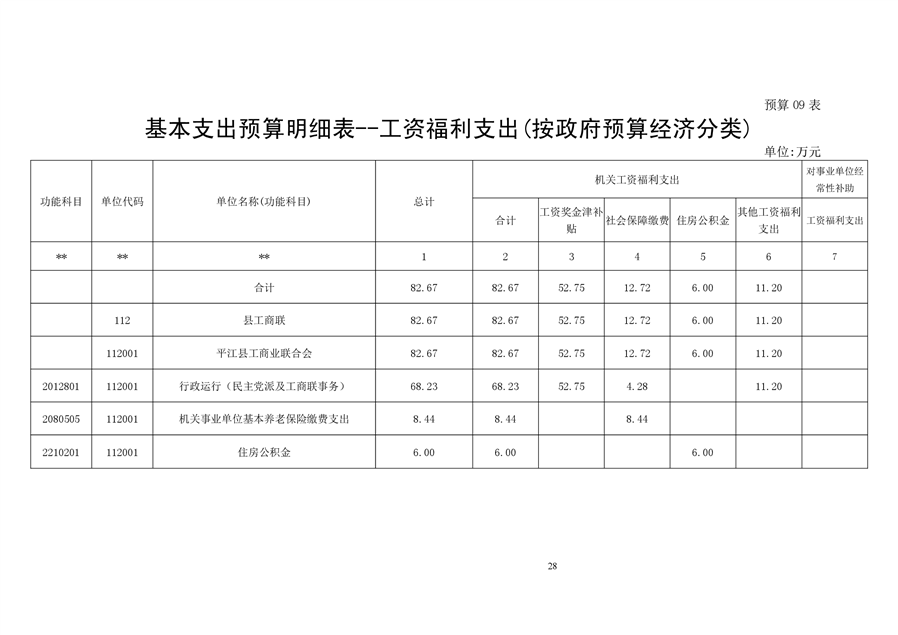 预算 09 表

基本支出预算明细表--工资福利支出(按政府预算经济分类)

单位:万元

| 功能科目 | 单位代码 | 单位名称(功能科目) | 总计 | 机关工资福利支出 | | | | | 对事业单位经常性补助 |
|---|---|---|---|---|---|---|---|---|---|
| | | | | 合计 | 工资奖金津补贴 | 社会保障缴费 | 住房公积金 | 其他工资福利支出 | 工资福利支出 |
| ** | ** | ** | 1 | 2 | 3 | 4 | 5 | 6 | 7 |
| | | 合计 | 82.67 | 82.67 | 52.75 | 12.72 | 6.00 | 11.20 | |
| | 112 | 县工商联 | 82.67 | 82.67 | 52.75 | 12.72 | 6.00 | 11.20 | |
| | 112001 | 平江县工商业联合会 | 82.67 | 82.67 | 52.75 | 12.72 | 6.00 | 11.20 | |
| 2012801 | 112001 | 行政运行（民主党派及工商联事务） | 68.23 | 68.23 | 52.75 | 4.28 | | 11.20 | |
| 2080505 | 112001 | 机关事业单位基本养老保险缴费支出 | 8.44 | 8.44 | | 8.44 | | | |
| 2210201 | 112001 | 住房公积金 | 6.00 | 6.00 | | | 6.00 | | |

28